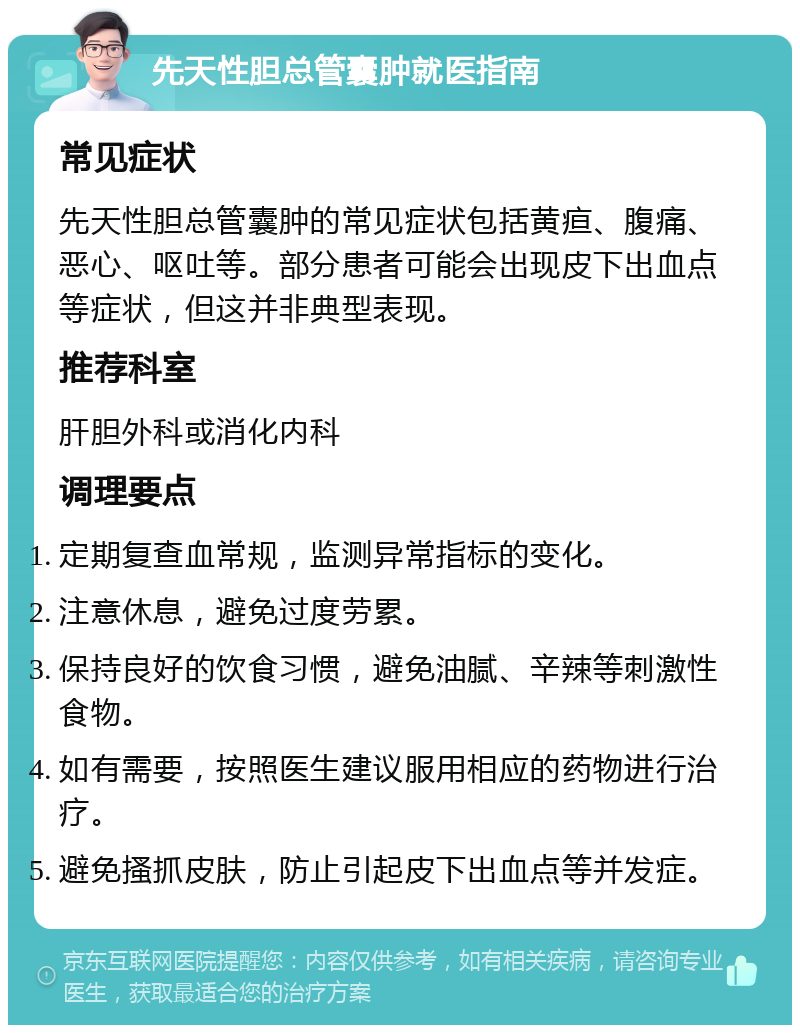 先天性胆总管囊肿就医指南

常见症状

先天性胆总管囊肿的常见症状包括黄疸、腹痛、恶心、呕吐等。部分患者可能会出现皮下出血点等症状，但这并非典型表现。

推荐科室

肝胆外科或消化内科

调理要点

1. 定期复查血常规，监测异常指标的变化。
2. 注意休息，避免过度劳累。
3. 保持良好的饮食习惯，避免油腻、辛辣等刺激性食物。
4. 如有需要，按照医生建议服用相应的药物进行治疗。
5. 避免搔抓皮肤，防止引起皮下出血点等并发症。

京东互联网医院提醒您：内容仅供参考，如有相关疾病，请咨询专业医生，获取最适合您的治疗方案